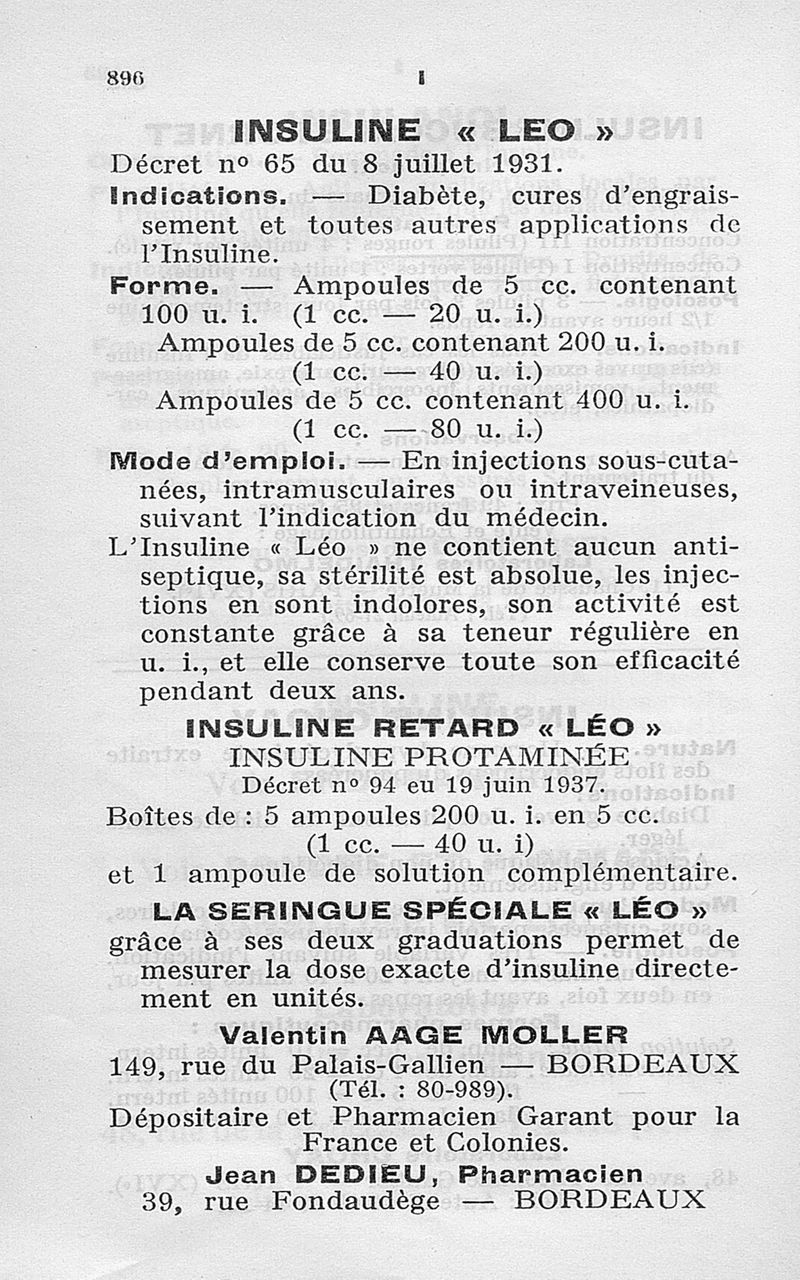 896 I

INSULINE « LEO »

Décret nº 65 du 8 juillet 1931.

Indications. — Diabète, cures d'engraissement et toutes autres applications de l'Insuline.

Forme. — Ampoules de 5 cc. contenant 100 u. i. (1 cc. — 20 u. i.)
Ampoules de 5 cc. contenant 200 u. i. (1 cc. — 40 u. i.)
Ampoules de 5 cc. contenant 400 u. i. (1 cc. — 80 u. i.)

Mode d'emploi. — En injections sous-cutanées, intramusculaires ou intraveineuses, suivant l'indication du médecin.

L'Insuline « Léo » ne contient aucun antiseptique, sa stérilité est absolue, les injections en sont indolores, son activité est constante grâce à sa teneur régulière en u. i., et elle conserve toute son efficacité pendant deux ans.

INSULINE RETARD « LÉO »
INSULINE PROTAMINÉE
Décret nº 94 eu 19 juin 1937.

Boîtes de : 5 ampoules 200 u. i. en 5 cc. (1 cc. — 40 u. i)
et 1 ampoule de solution complémentaire.

LA SERINGUE SPÉCIALE « LÉO »
grâce à ses deux graduations permet de mesurer la dose exacte d'insuline directement en unités.

Valentin AAGE MOLLER
149, rue du Palais-Gallien — BORDEAUX
(Tél. : 80-989).
Dépositaire et Pharmacien Garant pour la France et Colonies.

Jean DEDIEU, Pharmacien
39, rue Fondaudège — BORDEAUX